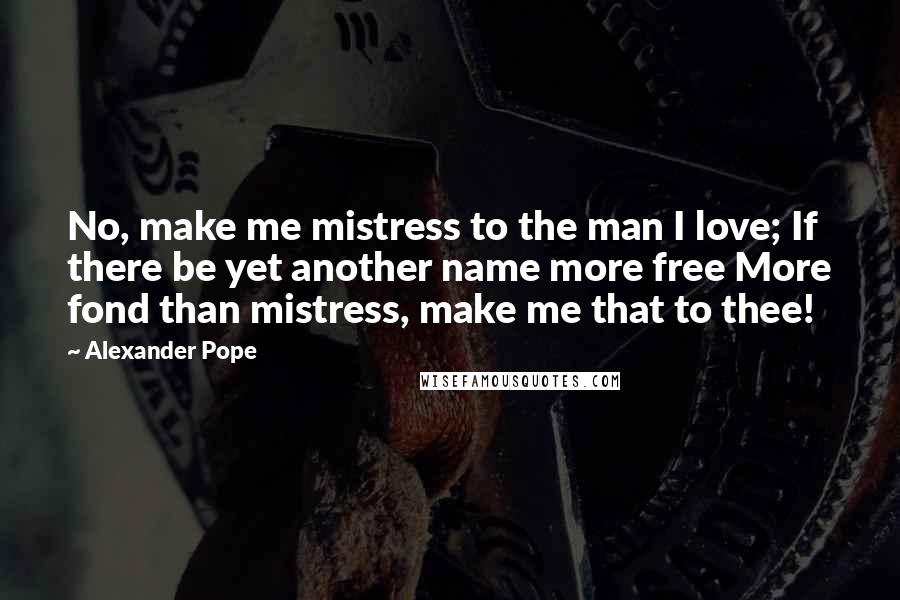 No, make me mistress to the man I love; If there be yet another name more free More fond than mistress, make me that to thee!

~ Alexander Pope

WISEFAMOUSQUOTES.COM